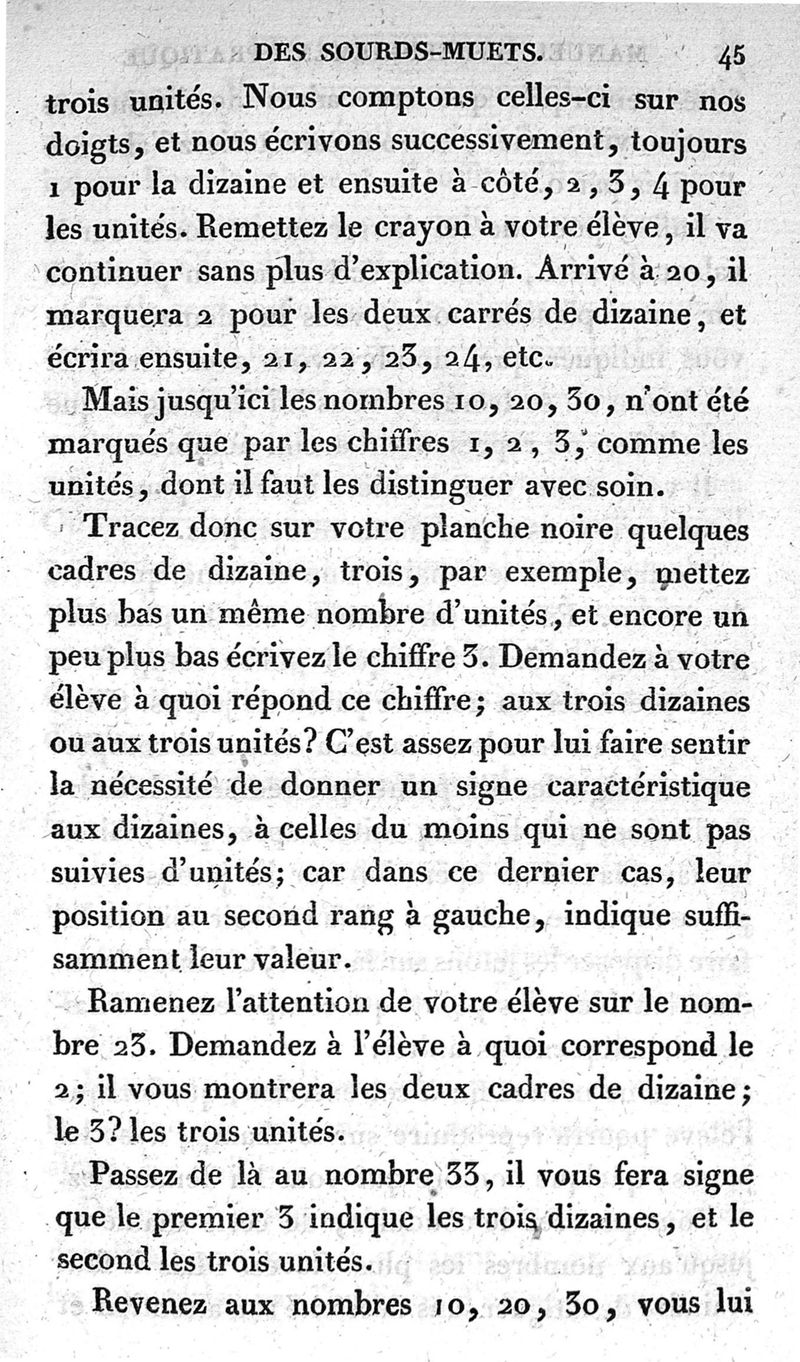 DES SOURDS-MUETS. 45

trois unités. Nous comptons celles-ci sur nos doigts, et nous écrivons successivement, toujours 1 pour la dizaine et ensuite à côté, 2, 3, 4 pour les unités. Remettez le crayon à votre élève, il va continuer sans plus d'explication. Arrivé à 20, il marquera 2 pour les deux carrés de dizaine, et écrira ensuite, 21, 22, 23, 24, etc.

Mais jusqu'ici les nombres 10, 20, 30, n'ont été marqués que par les chiffres 1, 2, 3, comme les unités, dont il faut les distinguer avec soin.

Tracez donc sur votre planche noire quelques cadres de dizaine, trois, par exemple, mettez plus bas un même nombre d'unités, et encore un peu plus bas écrivez le chiffre 3. Demandez à votre élève à quoi répond ce chiffre; aux trois dizaines ou aux trois unités? C'est assez pour lui faire sentir la nécessité de donner un signe caractéristique aux dizaines, à celles du moins qui ne sont pas suivies d'unités; car dans ce dernier cas, leur position au second rang à gauche, indique suffisamment leur valeur.

Ramenez l'attention de votre élève sur le nombre 23. Demandez à l'élève à quoi correspond le 2; il vous montrera les deux cadres de dizaine; le 3? les trois unités.

Passez de là au nombre 33, il vous fera signe que le premier 3 indique les trois dizaines, et le second les trois unités.

Revenez aux nombres 10, 20, 30, vous lui